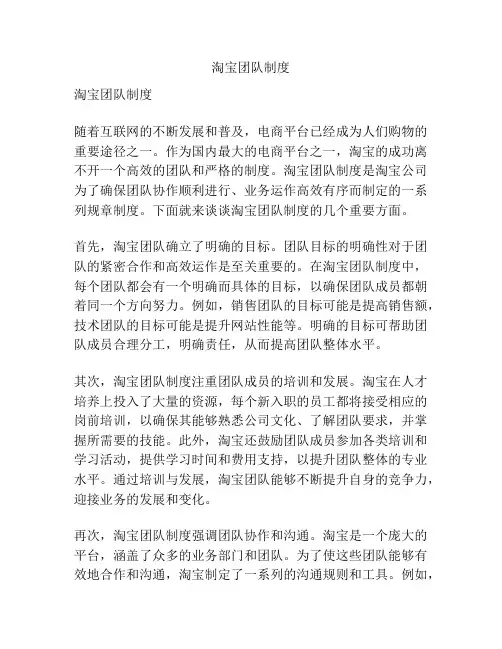 淘宝团队制度

淘宝团队制度

随着互联网的不断发展和普及，电商平台已经成为人们购物的重要途径之一。作为国内最大的电商平台之一，淘宝的成功离不开一个高效的团队和严格的制度。淘宝团队制度是淘宝公司为了确保团队协作顺利进行、业务运作高效有序而制定的一系列规章制度。下面就来谈谈淘宝团队制度的几个重要方面。

首先，淘宝团队确立了明确的目标。团队目标的明确性对于团队的紧密合作和高效运作是至关重要的。在淘宝团队制度中，每个团队都会有一个明确而具体的目标，以确保团队成员都朝着同一个方向努力。例如，销售团队的目标可能是提高销售额，技术团队的目标可能是提升网站性能等。明确的目标可帮助团队成员合理分工，明确责任，从而提高团队整体水平。

其次，淘宝团队制度注重团队成员的培训和发展。淘宝在人才培养上投入了大量的资源，每个新入职的员工都将接受相应的岗前培训，以确保其能够熟悉公司文化、了解团队要求，并掌握所需要的技能。此外，淘宝还鼓励团队成员参加各类培训和学习活动，提供学习时间和费用支持，以提升团队整体的专业水平。通过培训与发展，淘宝团队能够不断提升自身的竞争力，迎接业务的发展和变化。

再次，淘宝团队制度强调团队协作和沟通。淘宝是一个庞大的平台，涵盖了众多的业务部门和团队。为了使这些团队能够有效地合作和沟通，淘宝制定了一系列的沟通规则和工具。例如，